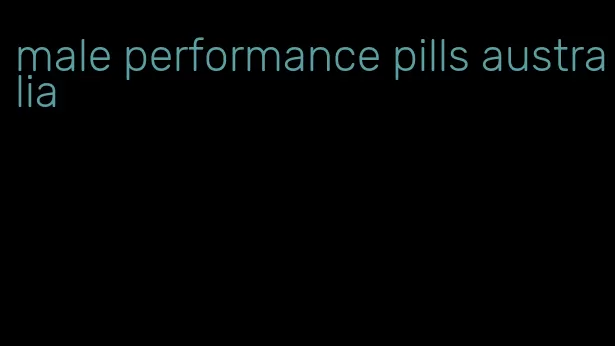 male performance pills australia